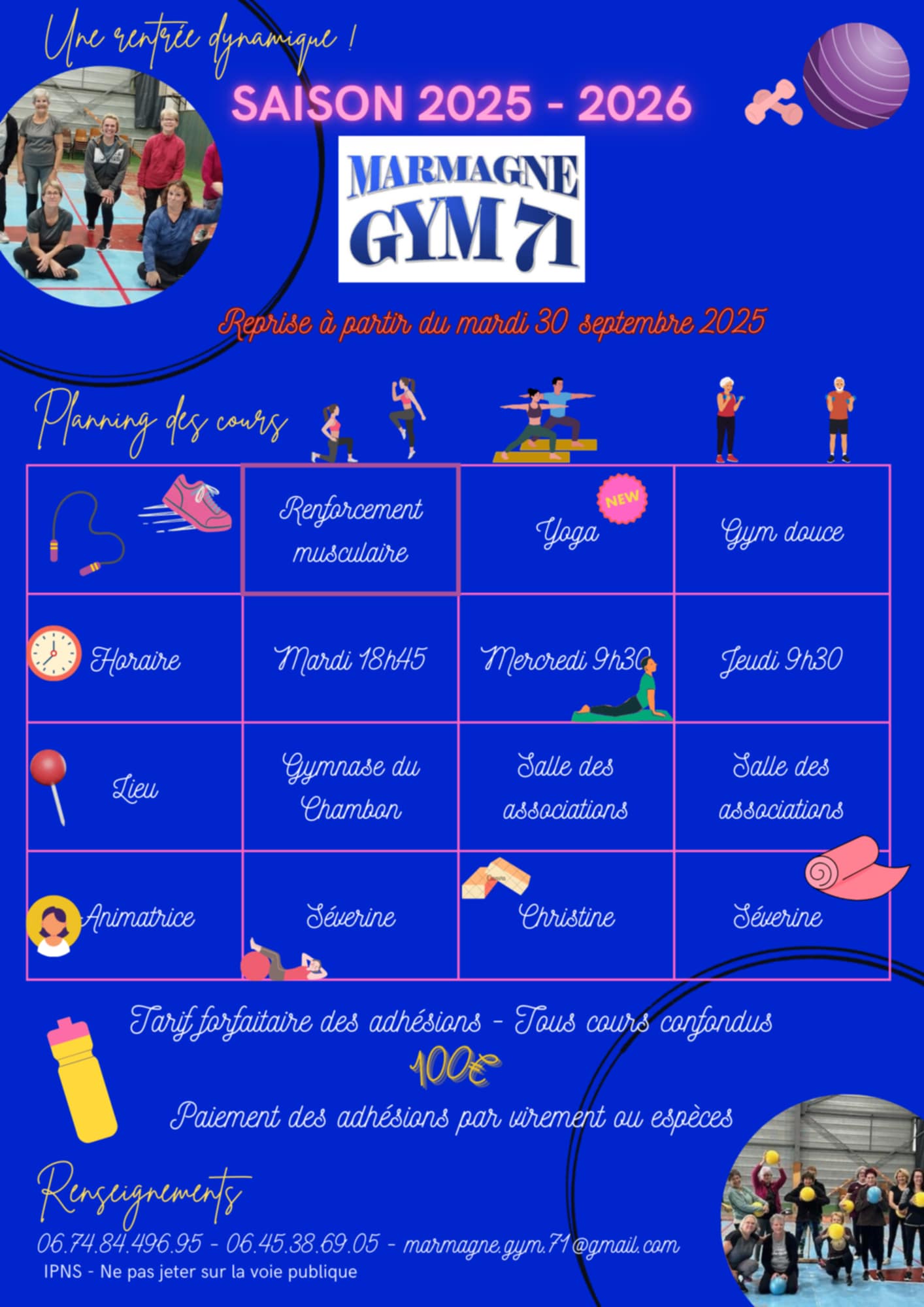 Une rentrée dynamique !

SAISON 2025 - 2026

MARMAGNE
GYM 71

Reprise à partir du mardi 30 septembre 2025

Planning des cours

|  | Renforcement musculaire | Yoga NEW | Gym douce |
|---|---|---|---|
| Horaire | Mardi 18h45 | Mercredi 9h30 | Jeudi 9h30 |
| Lieu | Gymnase du Chambon | Salle des associations | Salle des associations |
| Animatrice | Séverine | Christine | Séverine |

Tarif forfaitaire des adhésions - Tous cours confondus

100€

Paiement des adhésions par virement ou espèces

Renseignements

06.74.84.496.95 - 06.45.38.69.05 - marmagne.gym.71@gmail.com

IPNS - Ne pas jeter sur la voie publique